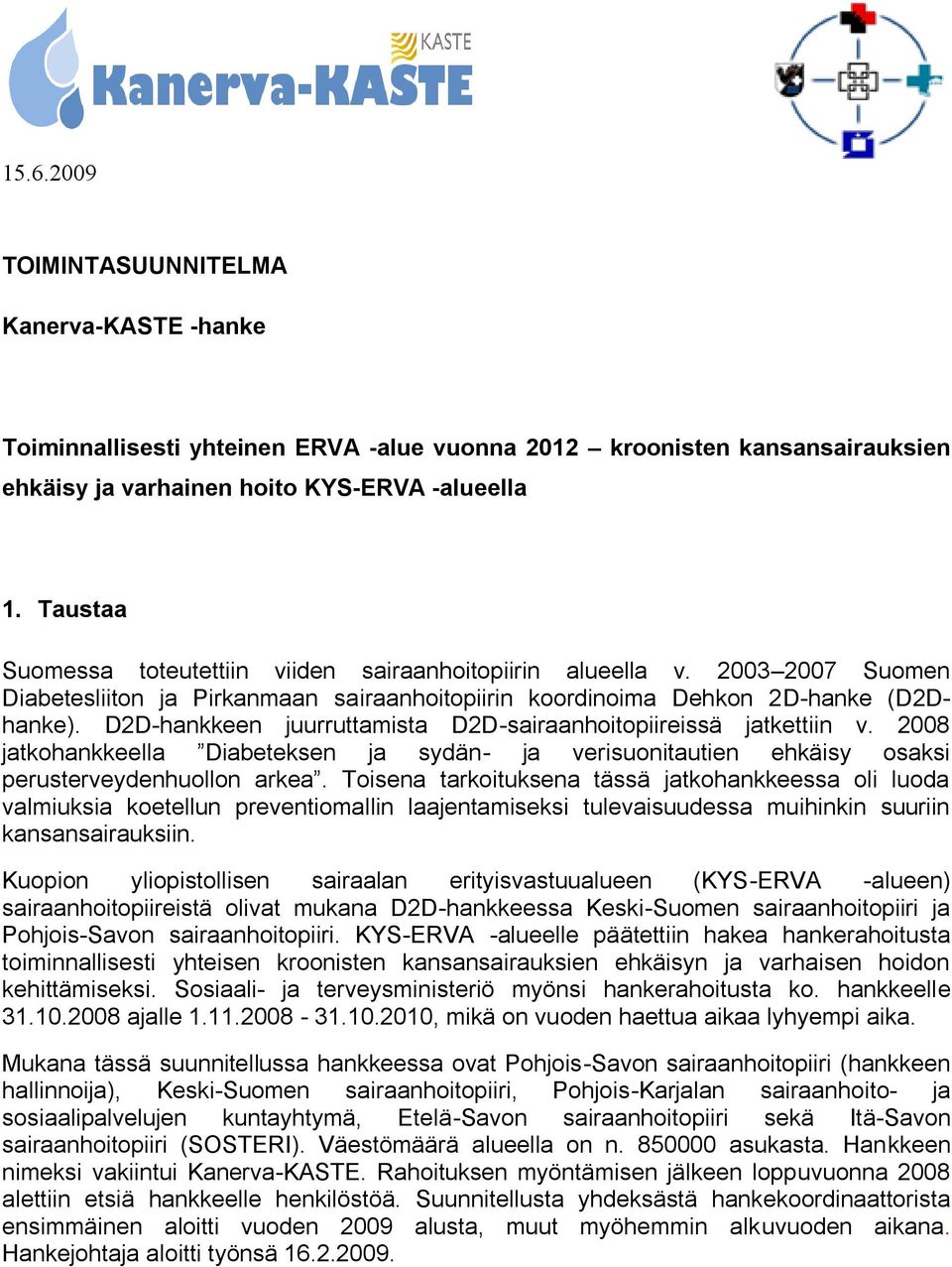 KASTE

Kanerva-KASTE

15.6.2009

TOIMINTASUUNNITELMA

Kanerva-KASTE -hanke

Toiminnallisesti yhteinen ERVA -alue vuonna 2012 – kroonisten kansansairauksien ehkäisy ja varhainen hoito KYS-ERVA -alueella

1. Taustaa

Suomessa toteutettiin viiden sairaanhoitopiirin alueella v. 2003–2007 Suomen Diabetesliiton ja Pirkanmaan sairaanhoitopiirin koordinoima Dehkon 2D-hanke (D2D-hanke). D2D-hankkeen juurruttamista D2D-sairaanhoitopiireissä jatkettiin v. 2008 jatkohankkeella ”Diabeteksen ja sydän- ja verisuonitautien ehkäisy osaksi perusterveydenhuollon arkea”. Toisena tarkoituksena tässä jatkohankkeessa oli luoda valmiuksia koetellun preventiomallin laajentamiseksi tulevaisuudessa muihinkin suuriin kansansairauksiin.

Kuopion yliopistollisen sairaalan erityisvastuualueen (KYS-ERVA -alueen) sairaanhoitopiireistä olivat mukana D2D-hankkeessa Keski-Suomen sairaanhoitopiiri ja Pohjois-Savon sairaanhoitopiiri. KYS-ERVA -alueelle päätettiin hakea hankerahoitusta toiminnallisesti yhteisen kroonisten kansansairauksien ehkäisyn ja varhaisen hoidon kehittämiseksi. Sosiaali- ja terveysministeriö myönsi hankerahoitusta ko. hankkeelle 31.10.2008 ajalle 1.11.2008 - 31.10.2010, mikä on vuoden haettua aikaa lyhyempi aika.

Mukana tässä suunnitellussa hankkeessa ovat Pohjois-Savon sairaanhoitopiiri (hankkeen hallinnoija), Keski-Suomen sairaanhoitopiiri, Pohjois-Karjalan sairaanhoito- ja sosiaalipalvelujen kuntayhtymä, Etelä-Savon sairaanhoitopiiri sekä Itä-Savon sairaanhoitopiiri (SOSTERI). Väestömäärä alueella on n. 850000 asukasta. Hankkeen nimeksi vakiintui Kanerva-KASTE. Rahoituksen myöntämisen jälkeen loppuvuonna 2008 alettiin etsiä hankkeelle henkilöstöä. Suunnitellusta yhdeksästä hankekoordinaattorista ensimmäinen aloitti vuoden 2009 alusta, muut myöhemmin alkuvuoden aikana. Hankejohtaja aloitti työnsä 16.2.2009.